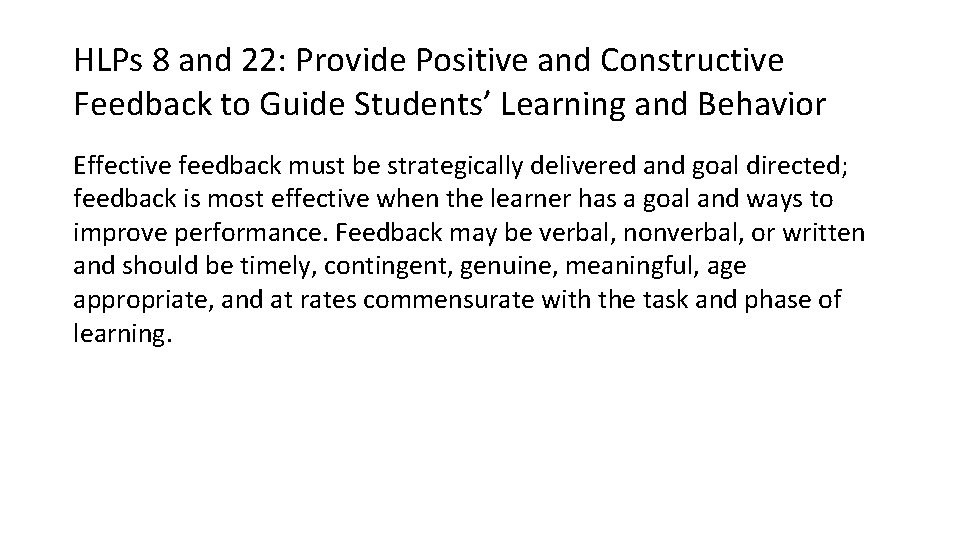 HLPs 8 and 22: Provide Positive and Constructive Feedback to Guide Students’ Learning and Behavior

Effective feedback must be strategically delivered and goal directed; feedback is most effective when the learner has a goal and ways to improve performance. Feedback may be verbal, nonverbal, or written and should be timely, contingent, genuine, meaningful, age appropriate, and at rates commensurate with the task and phase of learning.